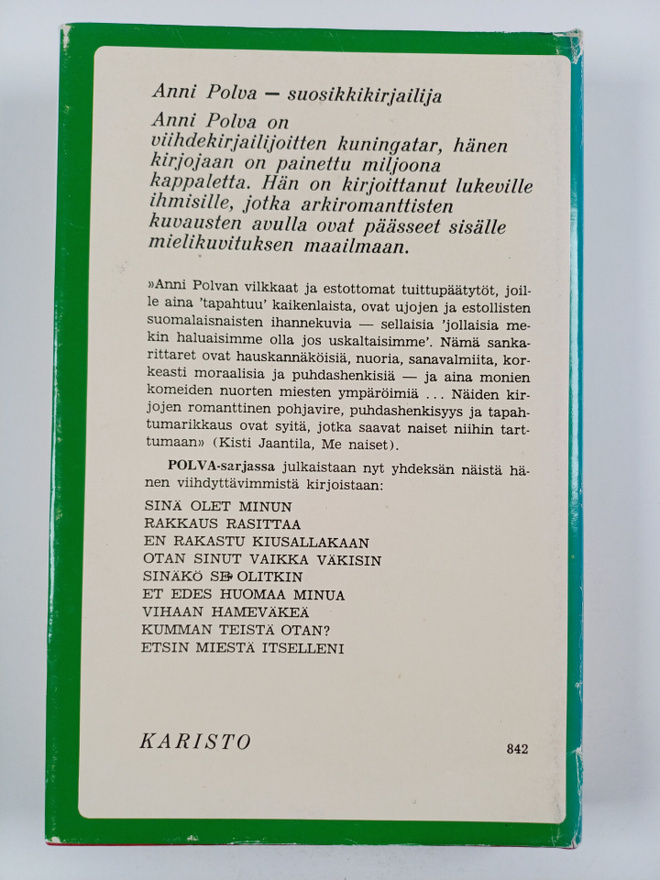 Anni Polva — suosikkikirjailija

Anni Polva on viihdekirjailijoitten kuningatar, hänen kirjojaan on painettu miljoona kappaletta. Hän on kirjoittanut lukeville ihmisille, jotka arkiromanttisten kuvausten avulla ovat päässeet sisälle mielikuvituksen maailmaan.

»Anni Polvan vilkkaat ja estottomat tuittupäätytöt, joille aina 'tapahtuu' kaikenlaista, ovat ujojen ja estollisten suomalaisnaisten ihannekuvia — sellaisia 'jollaisia mekin haluaisimme olla jos uskaltaisimme'. Nämä sankarittaret ovat hauskannäköisiä, nuoria, sanavalmiita, korkeasti moraalisia ja puhdashenkisiä — ja aina monien komeiden nuorten miesten ympäröimiä ... Näiden kirjojen romanttinen pohjavire, puhdashenkisyys ja tapahtumarikkaus ovat syitä, jotka saavat naiset niihin tarttumaan» (Kisti Jaantila, Me naiset).

POLVA-sarjassa julkaistaan nyt yhdeksän näistä hänen viihdyttävimmistä kirjoistaan:

SINÄ OLET MINUN
RAKKAUS RASITTAA
EN RAKASTU KIUSALLAKAAN
OTAN SINUT VAIKKA VÄKISIN
SINÄKÖ SE OLITKIN
ET EDES HUOMAA MINUA
VIHAAN HAMEVÄKEÄ
KUMMAN TEISTÄ OTAN?
ETSIN MIESTÄ ITSELLENI

KARISTO

842